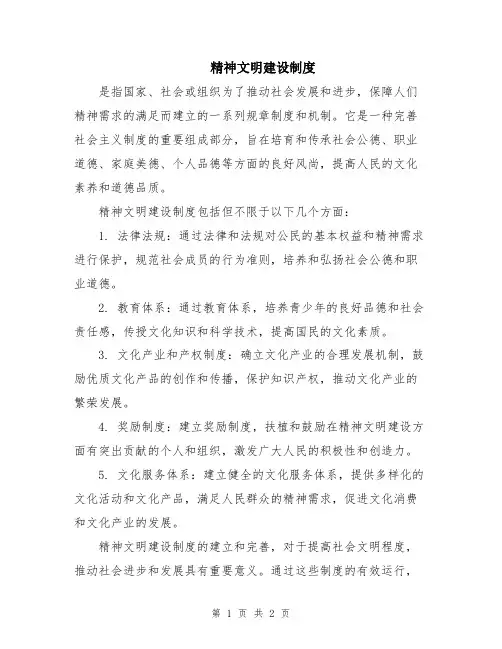 精神文明建设制度

是指国家、社会或组织为了推动社会发展和进步，保障人们精神需求的满足而建立的一系列规章制度和机制。它是一种完善社会主义制度的重要组成部分，旨在培育和传承社会公德、职业道德、家庭美德、个人品德等方面的良好风尚，提高人民的文化素养和道德品质。

精神文明建设制度包括但不限于以下几个方面：

1. 法律法规：通过法律和法规对公民的基本权益和精神需求进行保护，规范社会成员的行为准则，培养和弘扬社会公德和职业道德。

2. 教育体系：通过教育体系，培养青少年的良好品德和社会责任感，传授文化知识和科学技术，提高国民的文化素质。

3. 文化产业和产权制度：确立文化产业的合理发展机制，鼓励优质文化产品的创作和传播，保护知识产权，推动文化产业的繁荣发展。

4. 奖励制度：建立奖励制度，扶植和鼓励在精神文明建设方面有突出贡献的个人和组织，激发广大人民的积极性和创造力。

5. 文化服务体系：建立健全的文化服务体系，提供多样化的文化活动和文化产品，满足人民群众的精神需求，促进文化消费和文化产业的发展。

精神文明建设制度的建立和完善，对于提高社会文明程度，推动社会进步和发展具有重要意义。通过这些制度的有效运行，

第 1 页 共 2 页